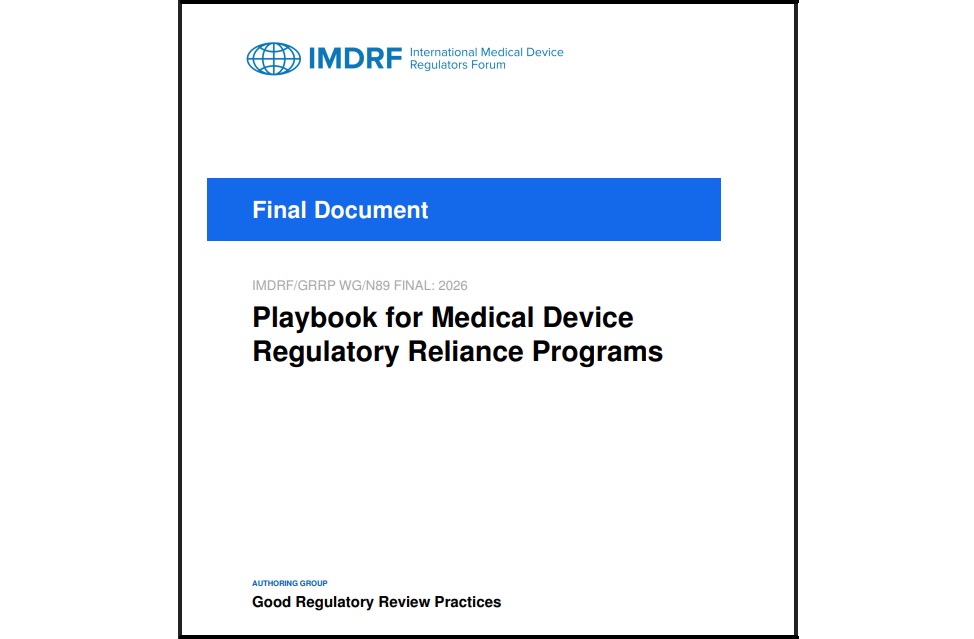 IMDRF International Medical Device Regulators Forum

Final Document

IMDRF/GRRP WG/N89 FINAL: 2026

Playbook for Medical Device Regulatory Reliance Programs

AUTHORING GROUP

Good Regulatory Review Practices